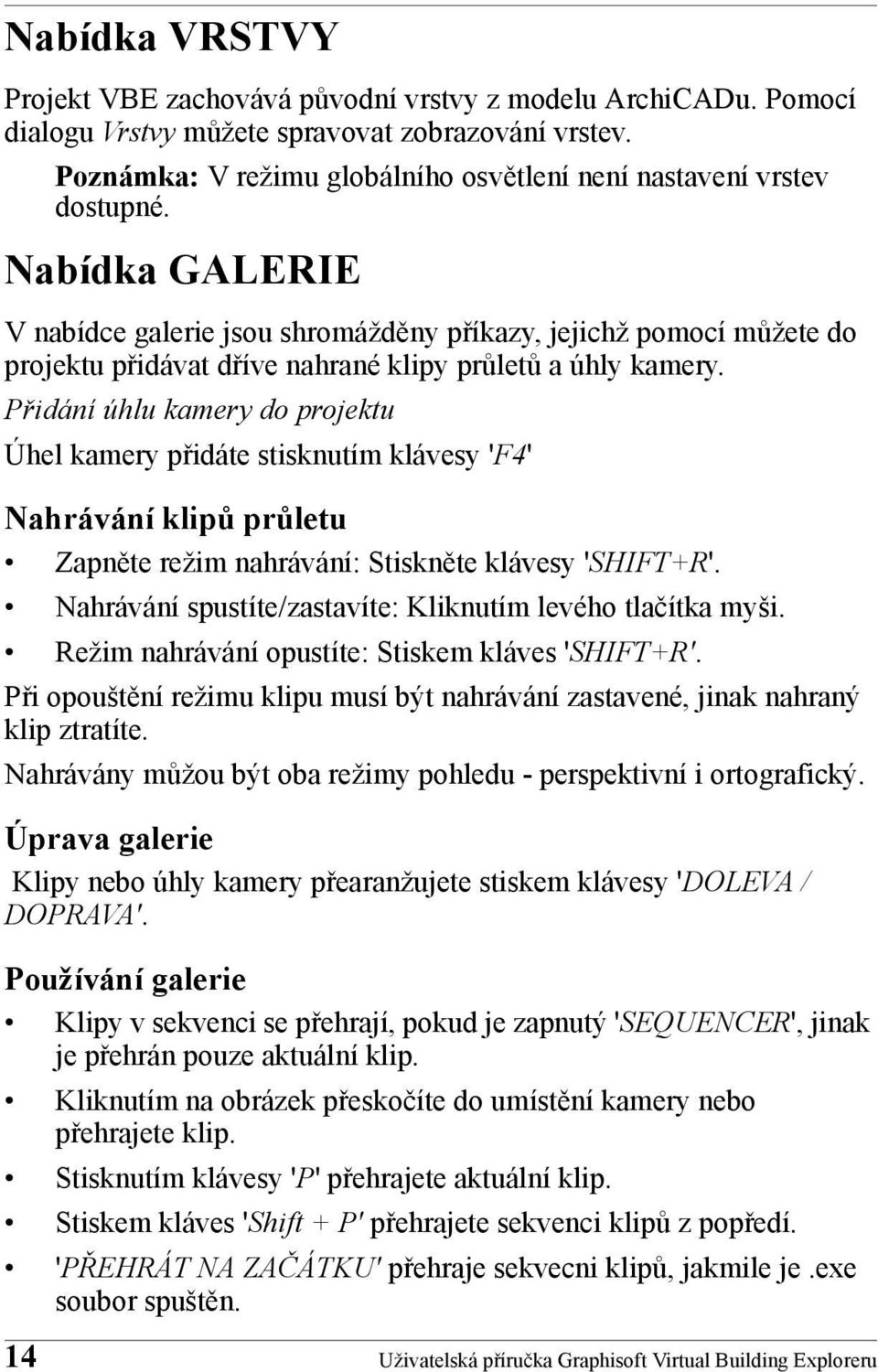 Nabídka VRSTVY

Projekt VBE zachovává původní vrstvy z modelu ArchiCADu. Pomocí dialogu Vrstvy můžete spravovat zobrazování vrstev.

Poznámka: V režimu globálního osvětlení není nastavení vrstev dostupné.

Nabídka GALERIE

V nabídce galerie jsou shromážděny příkazy, jejichž pomocí můžete do projektu přidávat dříve nahrané klipy průletů a úhly kamery.

Přidání úhlu kamery do projektu

Úhel kamery přidáte stisknutím klávesy 'F4'

Nahrávání klipů průletu

• Zapněte režim nahrávání: Stiskněte klávesy 'SHIFT+R'.

• Nahrávání spustíte/zastavíte: Kliknutím levého tlačítka myši.

• Režim nahrávání opustíte: Stiskem kláves 'SHIFT+R'.

Při opouštění režimu klipu musí být nahrávání zastavené, jinak nahraný klip ztratíte.

Nahrávány můžou být oba režimy pohledu - perspektivní i ortografický.

Úprava galerie

Klipy nebo úhly kamery přearanžujete stiskem klávesy 'DOLEVA / DOPRAVA'.

Používání galerie

• Klipy v sekvenci se přehrají, pokud je zapnutý 'SEQUENCER', jinak je přehrán pouze aktuální klip.

• Kliknutím na obrázek přeskočíte do umístění kamery nebo přehrajete klip.

• Stisknutím klávesy 'P' přehrajete aktuální klip.

• Stiskem kláves 'Shift + P' přehrajete sekvenci klipů z popředí.

• 'PŘEHRÁT NA ZAČÁTKU' přehraje sekvecni klipů, jakmile je .exe soubor spuštěn.

14 Uživatelská příručka Graphisoft Virtual Building Exploreru